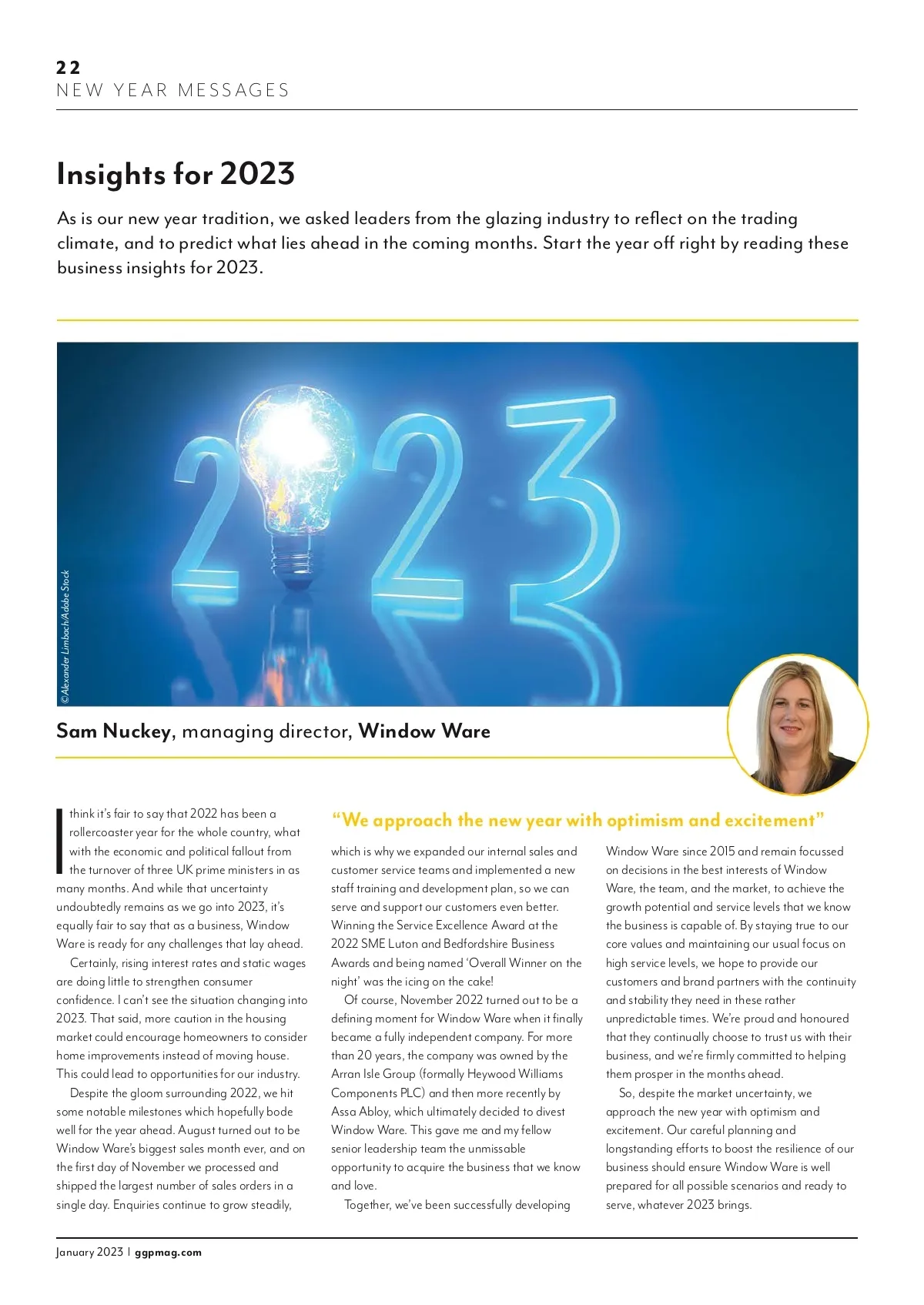 22
NEW YEAR MESSAGES

Insights for 2023

As is our new year tradition, we asked leaders from the glazing industry to reflect on the trading climate, and to predict what lies ahead in the coming months. Start the year off right by reading these business insights for 2023.

©Alexander Limbach/Adobe Stock

Sam Nuckey, managing director, Window Ware

I think it's fair to say that 2022 has been a rollercoaster year for the whole country, what with the economic and political fallout from the turnover of three UK prime ministers in as many months. And while that uncertainty undoubtedly remains as we go into 2023, it's equally fair to say that as a business, Window Ware is ready for any challenges that lay ahead.

Certainly, rising interest rates and static wages are doing little to strengthen consumer confidence. I can't see the situation changing into 2023. That said, more caution in the housing market could encourage homeowners to consider home improvements instead of moving house. This could lead to opportunities for our industry.

Despite the gloom surrounding 2022, we hit some notable milestones which hopefully bode well for the year ahead. August turned out to be Window Ware's biggest sales month ever, and on the first day of November we processed and shipped the largest number of sales orders in a single day. Enquiries continue to grow steadily,

"We approach the new year with optimism and excitement"

which is why we expanded our internal sales and customer service teams and implemented a new staff training and development plan, so we can serve and support our customers even better. Winning the Service Excellence Award at the 2022 SME Luton and Bedfordshire Business Awards and being named 'Overall Winner on the night' was the icing on the cake!

Of course, November 2022 turned out to be a defining moment for Window Ware when it finally became a fully independent company. For more than 20 years, the company was owned by the Arran Isle Group (formally Heywood Williams Components PLC) and then more recently by Assa Abloy, which ultimately decided to divest Window Ware. This gave me and my fellow senior leadership team the unmissable opportunity to acquire the business that we know and love.

Together, we've been successfully developing Window Ware since 2015 and remain focussed on decisions in the best interests of Window Ware, the team, and the market, to achieve the growth potential and service levels that we know the business is capable of. By staying true to our core values and maintaining our usual focus on high service levels, we hope to provide our customers and brand partners with the continuity and stability they need in these rather unpredictable times. We're proud and honoured that they continually choose to trust us with their business, and we're firmly committed to helping them prosper in the months ahead.

So, despite the market uncertainty, we approach the new year with optimism and excitement. Our careful planning and longstanding efforts to boost the resilience of our business should ensure Window Ware is well prepared for all possible scenarios and ready to serve, whatever 2023 brings.

January 2023 | ggpmag.com